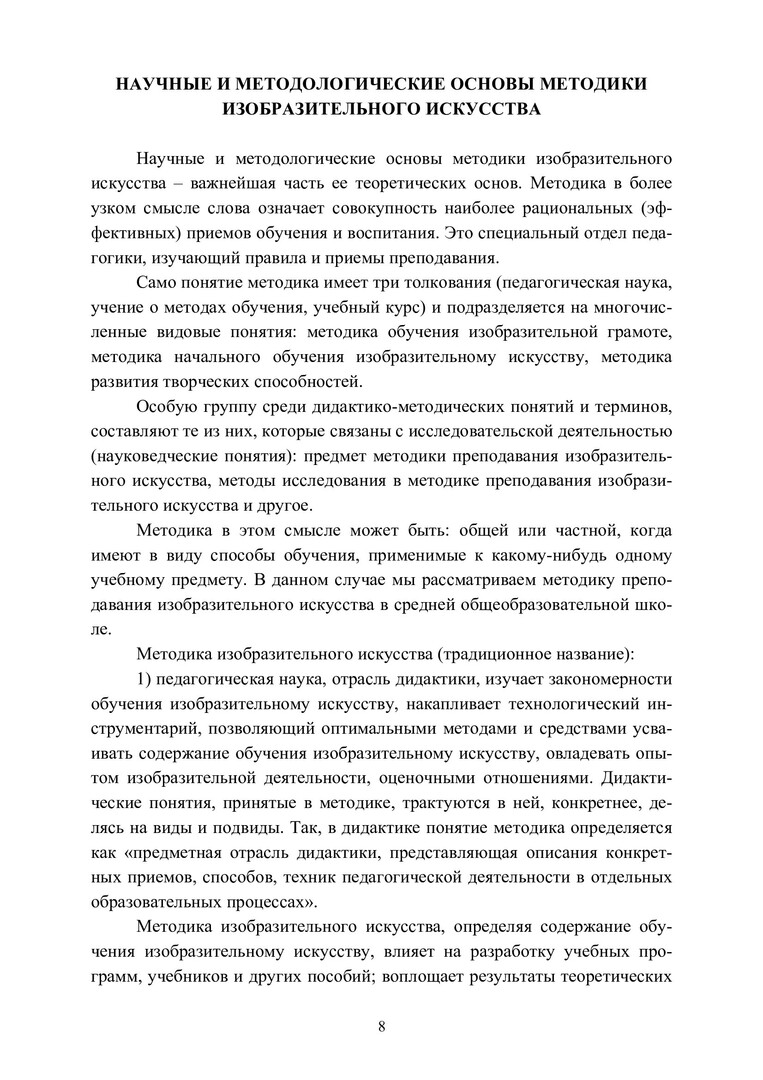 НАУЧНЫЕ И МЕТОДОЛОГИЧЕСКИЕ ОСНОВЫ МЕТОДИКИ ИЗОБРАЗИТЕЛЬНОГО ИСКУССТВА

Научные и методологические основы методики изобразительного искусства – важнейшая часть ее теоретических основ. Методика в более узком смысле слова означает совокупность наиболее рациональных (эффективных) приемов обучения и воспитания. Это специальный отдел педагогики, изучающий правила и приемы преподавания.

Само понятие методика имеет три толкования (педагогическая наука, учение о методах обучения, учебный курс) и подразделяется на многочисленные видовые понятия: методика обучения изобразительной грамоте, методика начального обучения изобразительному искусству, методика развития творческих способностей.

Особую группу среди дидактико-методических понятий и терминов, составляют те из них, которые связаны с исследовательской деятельностью (науковедческие понятия): предмет методики преподавания изобразительного искусства, методы исследования в методике преподавания изобразительного искусства и другое.

Методика в этом смысле может быть: общей или частной, когда имеют в виду способы обучения, применимые к какому-нибудь одному учебному предмету. В данном случае мы рассматриваем методику преподавания изобразительного искусства в средней общеобразовательной школе.

Методика изобразительного искусства (традиционное название):

1) педагогическая наука, отрасль дидактики, изучает закономерности обучения изобразительному искусству, накапливает технологический инструментарий, позволяющий оптимальными методами и средствами усваивать содержание обучения изобразительному искусству, овладевать опытом изобразительной деятельности, оценочными отношениями. Дидактические понятия, принятые в методике, трактуются в ней, конкретнее, делясь на виды и подвиды. Так, в дидактике понятие методика определяется как «предметная отрасль дидактики, представляющая описания конкретных приемов, способов, техник педагогической деятельности в отдельных образовательных процессах».

Методика изобразительного искусства, определяя содержание обучения изобразительному искусству, влияет на разработку учебных программ, учебников и других пособий; воплощает результаты теоретических

8